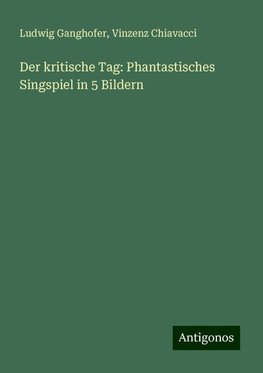 Ludwig Ganghofer, Vinzenz Chiavacci

Der kritische Tag: Phantastisches Singspiel in 5 Bildern

Antigonos